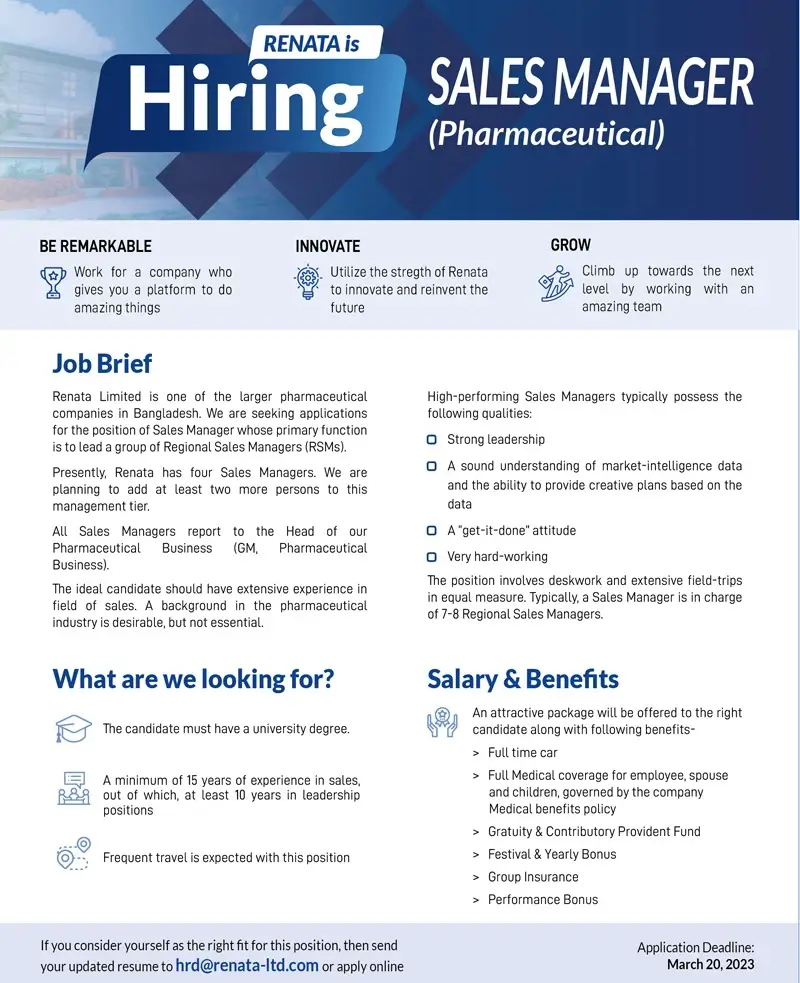 RENATA is
Hiring

SALES MANAGER
(Pharmaceutical)

BE REMARKABLE
Work for a company who gives you a platform to do amazing things

INNOVATE
Utilize the stregth of Renata to innovate and reinvent the future

GROW
Climb up towards the next level by working with an amazing team

Job Brief

Renata Limited is one of the larger pharmaceutical companies in Bangladesh. We are seeking applications for the position of Sales Manager whose primary function is to lead a group of Regional Sales Managers (RSMs).

Presently, Renata has four Sales Managers. We are planning to add at least two more persons to this management tier.

All Sales Managers report to the Head of our Pharmaceutical Business (GM, Pharmaceutical Business).

The ideal candidate should have extensive experience in field of sales. A background in the pharmaceutical industry is desirable, but not essential.

High-performing Sales Managers typically possess the following qualities:

Strong leadership

A sound understanding of market-intelligence data and the ability to provide creative plans based on the data

A "get-it-done" attitude

Very hard-working

The position involves deskwork and extensive field-trips in equal measure. Typically, a Sales Manager is in charge of 7-8 Regional Sales Managers.

What are we looking for?

The candidate must have a university degree.

A minimum of 15 years of experience in sales, out of which, at least 10 years in leadership positions

Frequent travel is expected with this position

Salary & Benefits

An attractive package will be offered to the right candidate along with following benefits-
> Full time car
> Full Medical coverage for employee, spouse and children, governed by the company Medical benefits policy
> Gratuity & Contributory Provident Fund
> Festival & Yearly Bonus
> Group Insurance
> Performance Bonus

If you consider yourself as the right fit for this position, then send your updated resume to hrd@renata-ltd.com or apply online

Application Deadline:
March 20, 2023